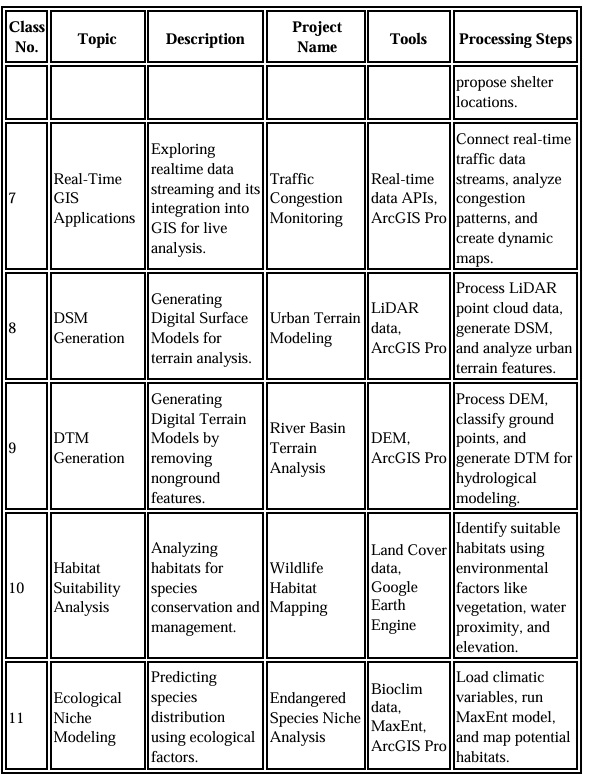 | Class No. | Topic | Description | Project Name | Tools | Processing Steps |
|---|---|---|---|---|---|
| | | | | | propose shelter locations. |
| 7 | Real-Time GIS Applications | Exploring realtime data streaming and its integration into GIS for live analysis. | Traffic Congestion Monitoring | Real-time data APIs, ArcGIS Pro | Connect real-time traffic data streams, analyze congestion patterns, and create dynamic maps. |
| 8 | DSM Generation | Generating Digital Surface Models for terrain analysis. | Urban Terrain Modeling | LiDAR data, ArcGIS Pro | Process LiDAR point cloud data, generate DSM, and analyze urban terrain features. |
| 9 | DTM Generation | Generating Digital Terrain Models by removing nonground features. | River Basin Terrain Analysis | DEM, ArcGIS Pro | Process DEM, classify ground points, and generate DTM for hydrological modeling. |
| 10 | Habitat Suitability Analysis | Analyzing habitats for species conservation and management. | Wildlife Habitat Mapping | Land Cover data, Google Earth Engine | Identify suitable habitats using environmental factors like vegetation, water proximity, and elevation. |
| 11 | Ecological Niche Modeling | Predicting species distribution using ecological factors. | Endangered Species Niche Analysis | Bioclim data, MaxEnt, ArcGIS Pro | Load climatic variables, run MaxEnt model, and map potential habitats. |